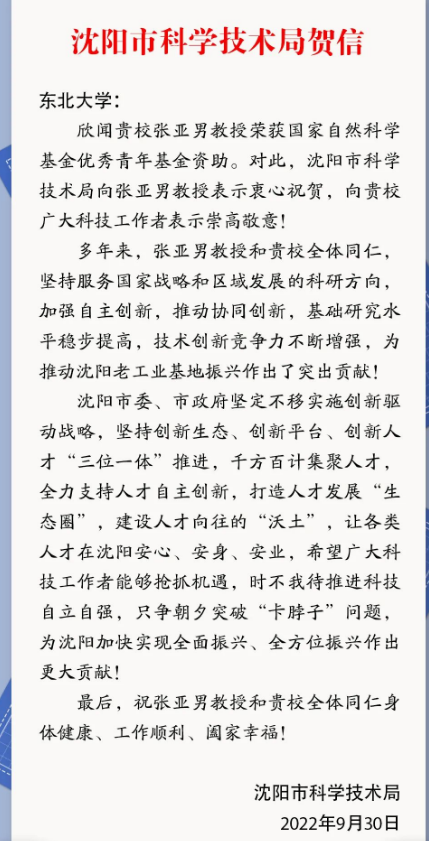 沈阳市科学技术局贺信

东北大学：

欣闻贵校张亚男教授荣获国家自然科学基金优秀青年基金资助。对此，沈阳市科学技术局向张亚男教授表示衷心祝贺，向贵校广大科技工作者表示崇高敬意！

多年来，张亚男教授和贵校全体同仁，坚持服务国家战略和区域发展的科研方向，加强自主创新，推动协同创新，基础研究水平稳步提高，技术创新竞争力不断增强，为推动沈阳老工业基地振兴作出了突出贡献！

沈阳市委、市政府坚定不移实施创新驱动战略，坚持创新生态、创新平台、创新人才“三位一体”推进，千方百计集聚人才，全力支持人才自主创新，打造人才发展“生态圈”，建设人才向往的“沃土”，让各类人才在沈阳安心、安身、安业，希望广大科技工作者能够抢抓机遇，时不我待推进科技自立自强，只争朝夕突破“卡脖子”问题，为沈阳加快实现全面振兴、全方位振兴作出更大贡献！

最后，祝张亚男教授和贵校全体同仁身体健康、工作顺利、阖家幸福！

沈阳市科学技术局
2022年9月30日